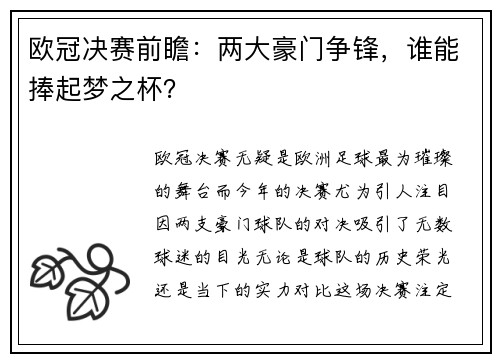 欧冠决赛前瞻：两大豪门争锋，谁能捧起梦之杯?

欧冠决赛无疑是欧洲足球最为璀璨的舞台而今年的决赛尤为引人注目因两支豪门球队的对决吸引了无数球迷的目光无论是球队的历史荣光还是当下的实力对比这场决赛注定